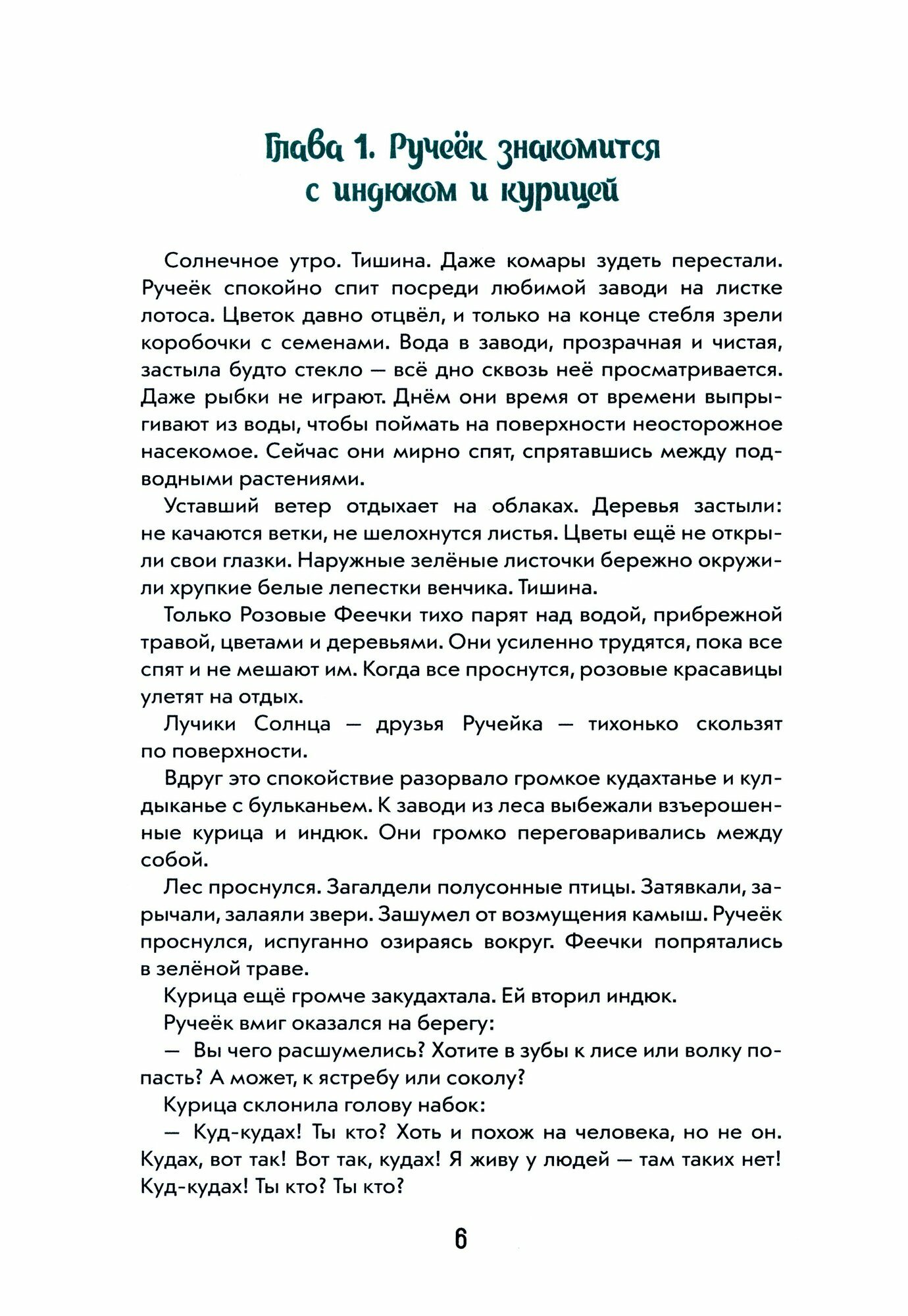 Глава 1. Ручеёк знакомится с индюком и курицей

Солнечное утро. Тишина. Даже комары зудеть перестали. Ручеёк спокойно спит посреди любимой заводи на листке лотоса. Цветок давно отцвёл, и только на конце стебля зрели коробочки с семенами. Вода в заводи, прозрачная и чистая, застыла будто стекло — всё дно сквозь неё просматривается. Даже рыбки не играют. Днём они время от времени выпрыгивают из воды, чтобы поймать на поверхности неосторожное насекомое. Сейчас они мирно спят, спрятавшись между подводными растениями.

Уставший ветер отдыхает на облаках. Деревья застыли: не качаются ветки, не шелохнутся листья. Цветы ещё не открыли свои глазки. Наружные зелёные листочки бережно окружили хрупкие белые лепестки венчика. Тишина.

Только Розовые Феечки тихо парят над водой, прибрежной травой, цветами и деревьями. Они усиленно трудятся, пока все спят и не мешают им. Когда все проснутся, розовые красавицы улетят на отдых.

Лучики Солнца — друзья Ручейка — тихонько скользят по поверхности.

Вдруг это спокойствие разорвало громкое кудахтанье и кулдыканье с бульканьем. К заводи из леса выбежали взъерошенные курица и индюк. Они громко переговаривались между собой.

Лес проснулся. Загалдели полусонные птицы. Затявкали, зарычали, залаяли звери. Зашумел от возмущения камыш. Ручеёк проснулся, испуганно озираясь вокруг. Феечки попрятались в зелёной траве.

Курица ещё громче закудахтала. Ей вторил индюк.

Ручеёк вмиг оказался на берегу:

— Вы чего расшумелись? Хотите в зубы к лисе или волку попасть? А может, к ястребу или соколу?

Курица склонила голову набок:

— Куд-кудах! Ты кто? Хоть и похож на человека, но не он. Кудах, вот так! Вот так, кудах! Я живу у людей — там таких нет! Куд-кудах! Ты кто? Ты кто?

6